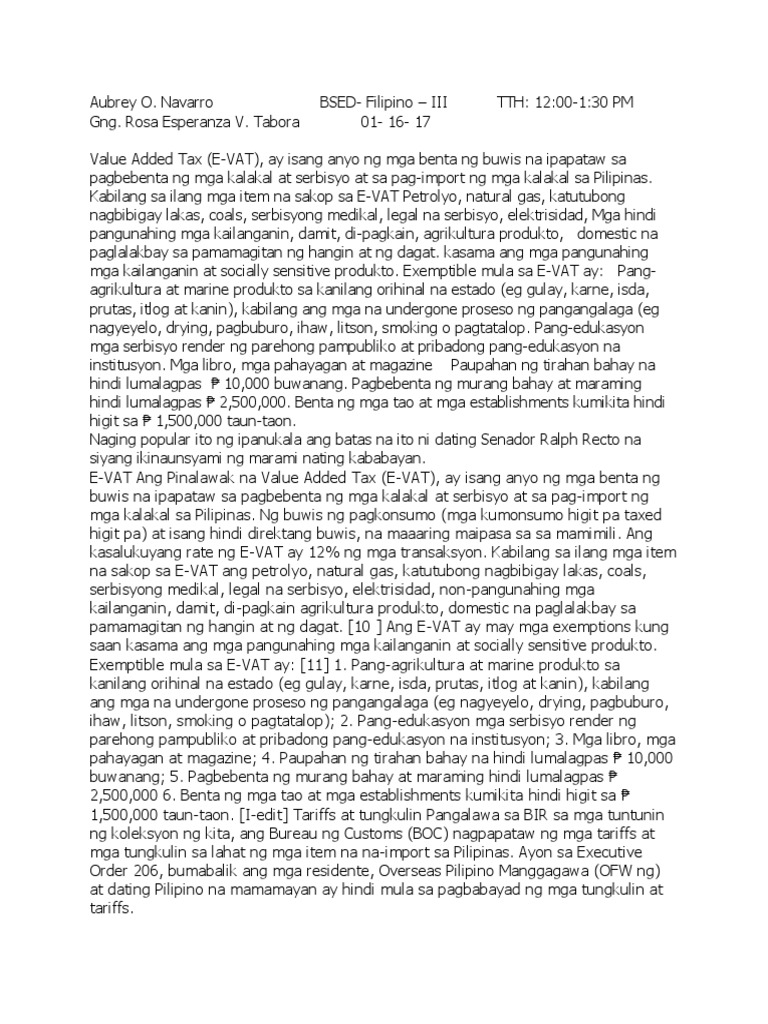 Aubrey O. Navarro BSED- Filipino – III TTH: 12:00-1:30 PM
Gng. Rosa Esperanza V. Tabora 01- 16- 17

Value Added Tax (E-VAT), ay isang anyo ng mga benta ng buwis na ipapataw sa pagbebenta ng mga kalakal at serbisyo at sa pag-import ng mga kalakal sa Pilipinas. Kabilang sa ilang mga item na sakop sa E-VAT Petrolyo, natural gas, katutubong nagbibigay lakas, coals, serbisyong medikal, legal na serbisyo, elektrisidad, Mga hindi pangunahing mga kailanganin, damit, di-pagkain, agrikultura produkto, domestic na paglalakbay sa pamamagitan ng hangin at ng dagat. kasama ang mga pangunahing mga kailanganin at socially sensitive produkto. Exemptible mula sa E-VAT ay: Pang-agrikultura at marine produkto sa kanilang orihinal na estado (eg gulay, karne, isda, prutas, itlog at kanin), kabilang ang mga na undergone proseso ng pangangalaga (eg nagyeyelo, drying, pagbuburo, ihaw, litson, smoking o pagtatalop. Pang-edukasyon mga serbisyo render ng parehong pampubliko at pribadong pang-edukasyon na institusyon. Mga libro, mga pahayagan at magazine Paupahan ng tirahan bahay na hindi lumalagpas ₱ 10,000 buwanang. Pagbebenta ng murang bahay at maraming hindi lumalagpas ₱ 2,500,000. Benta ng mga tao at mga establishments kumikita hindi higit sa ₱ 1,500,000 taun-taon.
Naging popular ito ng ipanukala ang batas na ito ni dating Senador Ralph Recto na siyang ikinaunsyami ng marami nating kababayan.
E-VAT Ang Pinalawak na Value Added Tax (E-VAT), ay isang anyo ng mga benta ng buwis na ipapataw sa pagbebenta ng mga kalakal at serbisyo at sa pag-import ng mga kalakal sa Pilipinas. Ng buwis ng pagkonsumo (mga kumonsumo higit pa taxed higit pa) at isang hindi direktang buwis, na maaaring maipasa sa sa mamimili. Ang kasalukuyang rate ng E-VAT ay 12% ng mga transaksyon. Kabilang sa ilang mga item na sakop sa E-VAT ang petrolyo, natural gas, katutubong nagbibigay lakas, coals, serbisyong medikal, legal na serbisyo, elektrisidad, non-pangunahing mga kailanganin, damit, di-pagkain agrikultura produkto, domestic na paglalakbay sa pamamagitan ng hangin at ng dagat. [10 ] Ang E-VAT ay may mga exemptions kung saan kasama ang mga pangunahing mga kailanganin at socially sensitive produkto. Exemptible mula sa E-VAT ay: [11] 1. Pang-agrikultura at marine produkto sa kanilang orihinal na estado (eg gulay, karne, isda, prutas, itlog at kanin), kabilang ang mga na undergone proseso ng pangangalaga (eg nagyeyelo, drying, pagbuburo, ihaw, litson, smoking o pagtatalop); 2. Pang-edukasyon mga serbisyo render ng parehong pampubliko at pribadong pang-edukasyon na institusyon; 3. Mga libro, mga pahayagan at magazine; 4. Paupahan ng tirahan bahay na hindi lumalagpas ₱ 10,000 buwanang; 5. Pagbebenta ng murang bahay at maraming hindi lumalagpas ₱ 2,500,000 6. Benta ng mga tao at mga establishments kumikita hindi higit sa ₱ 1,500,000 taun-taon. [I-edit] Tariffs at tungkulin Pangalawa sa BIR sa mga tuntunin ng koleksyon ng kita, ang Bureau ng Customs (BOC) nagpapataw ng mga tariffs at mga tungkulin sa lahat ng mga item na na-import sa Pilipinas. Ayon sa Executive Order 206, bumabalik ang mga residente, Overseas Pilipino Manggagawa (OFW ng) at dating Pilipino na mamamayan ay hindi mula sa pagbabayad ng mga tungkulin at tariffs.